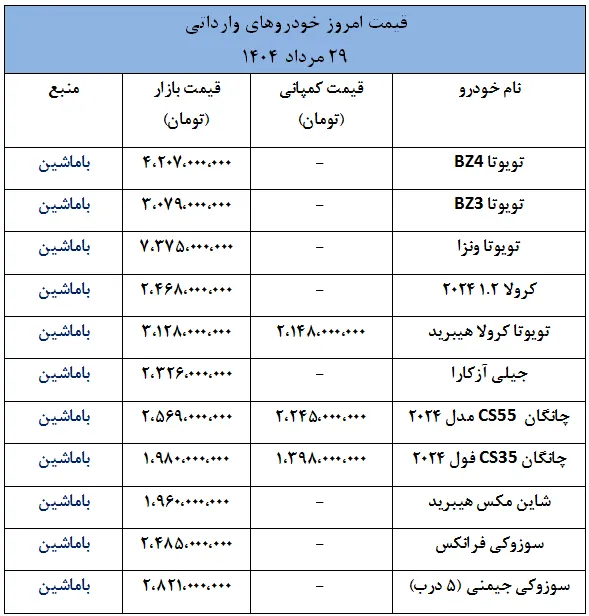 قیمت امروز خودروهای وارداتی
۲۹ مرداد ۱۴۰۴

| نام خودرو | قیمت کمپانی (تومان) | قیمت بازار (تومان) | منبع |
|---|---|---|---|
| تویوتا BZ4 | – | ۴،۲۰۷،۰۰۰،۰۰۰ | باماشین |
| تویوتا BZ3 | – | ۳،۰۷۹،۰۰۰،۰۰۰ | باماشین |
| تویوتا ونزا | – | ۷،۳۷۵،۰۰۰،۰۰۰ | باماشین |
| کرولا ۱.۲ ۲۰۲۴ | – | ۲،۴۶۸،۰۰۰،۰۰۰ | باماشین |
| تویوتا کرولا هیبرید | ۲،۱۴۸،۰۰۰،۰۰۰ | ۳،۱۲۸،۰۰۰،۰۰۰ | باماشین |
| جیلی آزکارا | – | ۲،۳۲۶،۰۰۰،۰۰۰ | باماشین |
| چانگان CS55 مدل ۲۰۲۴ | ۲،۲۴۵،۰۰۰،۰۰۰ | ۲،۵۶۹،۰۰۰،۰۰۰ | باماشین |
| چانگان CS35 فول ۲۰۲۴ | ۱،۳۹۸،۰۰۰،۰۰۰ | ۱،۹۸۰،۰۰۰،۰۰۰ | باماشین |
| شاین مکس هیبرید | – | ۱،۹۶۰،۰۰۰،۰۰۰ | باماشین |
| سوزوکی فرانکس | – | ۲،۴۸۵،۰۰۰،۰۰۰ | باماشین |
| سوزوکی جیمنی (۵ درب) | – | ۲،۸۲۱،۰۰۰،۰۰۰ | باماشین |